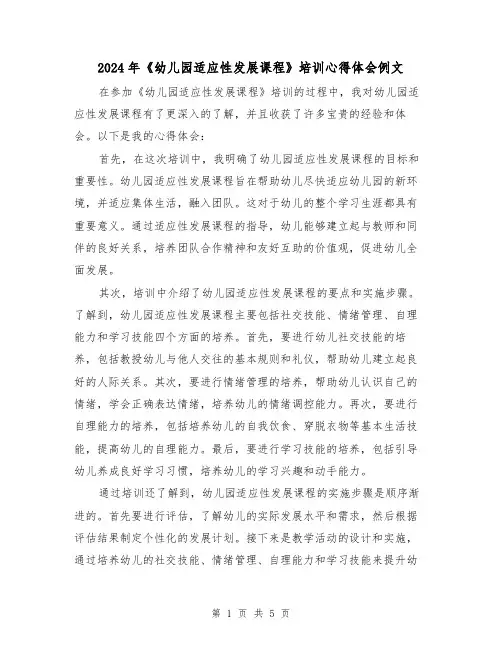 2024年《幼儿园适应性发展课程》培训心得体会例文

在参加《幼儿园适应性发展课程》培训的过程中，我对幼儿园适应性发展课程有了更深入的了解，并且收获了许多宝贵的经验和体会。以下是我的心得体会：

首先，在这次培训中，我明确了幼儿园适应性发展课程的目标和重要性。幼儿园适应性发展课程旨在帮助幼儿尽快适应幼儿园的新环境，并适应集体生活，融入团队。这对于幼儿的整个学习生涯都具有重要意义。通过适应性发展课程的指导，幼儿能够建立起与教师和同伴的良好关系，培养团队合作精神和友好互助的价值观，促进幼儿全面发展。

其次，培训中介绍了幼儿园适应性发展课程的要点和实施步骤。了解到，幼儿园适应性发展课程主要包括社交技能、情绪管理、自理能力和学习技能四个方面的培养。首先，要进行幼儿社交技能的培养，包括教授幼儿与他人交往的基本规则和礼仪，帮助幼儿建立起良好的人际关系。其次，要进行情绪管理的培养，帮助幼儿认识自己的情绪，学会正确表达情绪，培养幼儿的情绪调控能力。再次，要进行自理能力的培养，包括培养幼儿的自我饮食、穿脱衣物等基本生活技能，提高幼儿的自理能力。最后，要进行学习技能的培养，包括引导幼儿养成良好学习习惯，培养幼儿的学习兴趣和动手能力。

通过培训还了解到，幼儿园适应性发展课程的实施步骤是顺序渐进的。首先要进行评估，了解幼儿的实际发展水平和需求，然后根据评估结果制定个性化的发展计划。接下来是教学活动的设计和实施，通过培养幼儿的社交技能、情绪管理、自理能力和学习技能来提升幼

第 1 页 共 5 页